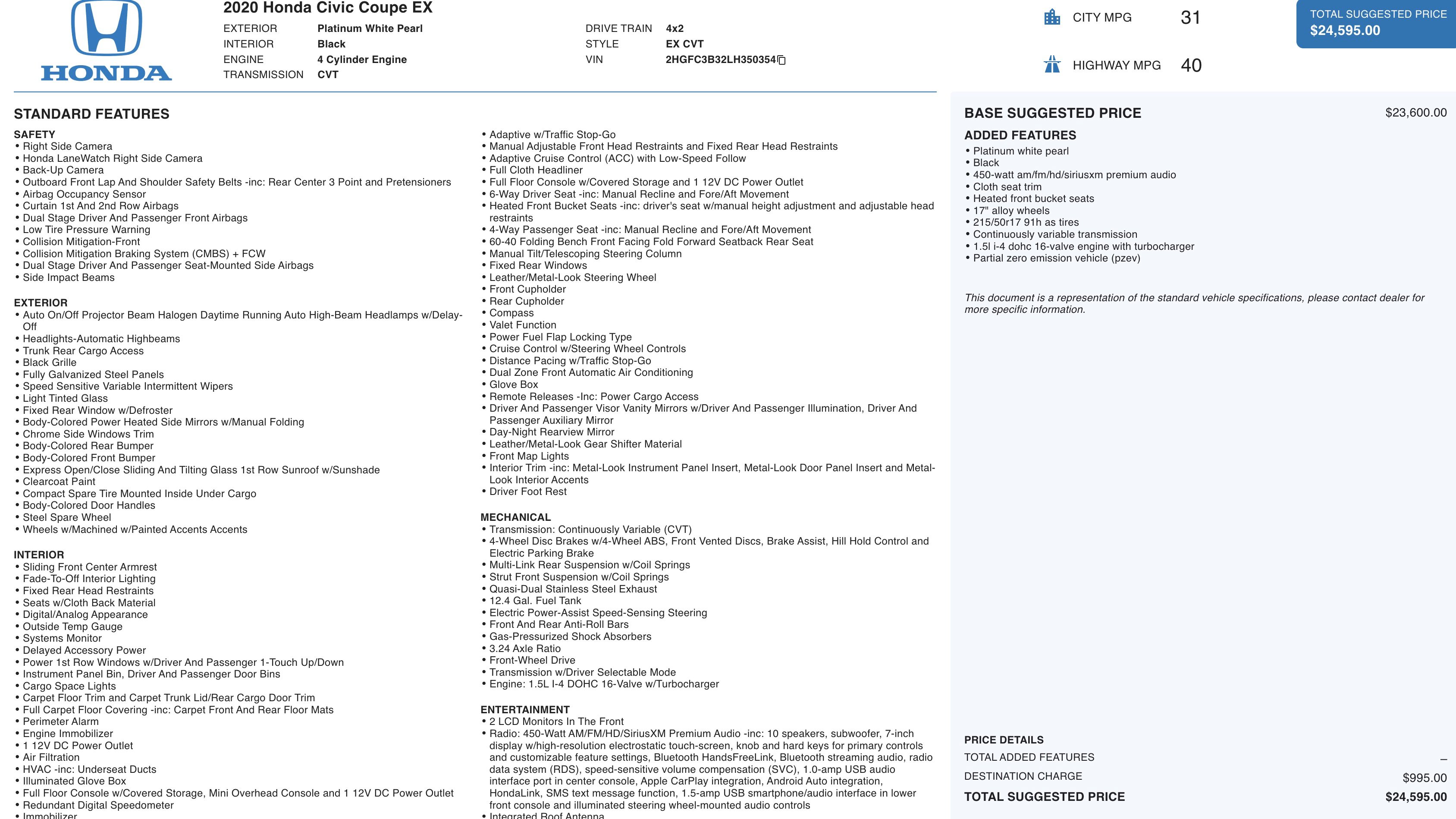 HONDA

2020 Honda Civic Coupe EX

EXTERIOR Platinum White Pearl
INTERIOR Black
ENGINE 4 Cylinder Engine
TRANSMISSION CVT

DRIVE TRAIN 4x2
STYLE EX CVT
VIN 2HGFC3B32LH350354

CITY MPG 31
HIGHWAY MPG 40

TOTAL SUGGESTED PRICE
$24,595.00

STANDARD FEATURES

SAFETY
• Right Side Camera
• Honda LaneWatch Right Side Camera
• Back-Up Camera
• Outboard Front Lap And Shoulder Safety Belts -inc: Rear Center 3 Point and Pretensioners
• Airbag Occupancy Sensor
• Curtain 1st And 2nd Row Airbags
• Dual Stage Driver And Passenger Front Airbags
• Low Tire Pressure Warning
• Collision Mitigation-Front
• Collision Mitigation Braking System (CMBS) + FCW
• Dual Stage Driver And Passenger Seat-Mounted Side Airbags
• Side Impact Beams

EXTERIOR
• Auto On/Off Projector Beam Halogen Daytime Running Auto High-Beam Headlamps w/Delay-Off
• Headlights-Automatic Highbeams
• Trunk Rear Cargo Access
• Black Grille
• Fully Galvanized Steel Panels
• Speed Sensitive Variable Intermittent Wipers
• Light Tinted Glass
• Fixed Rear Window w/Defroster
• Body-Colored Power Heated Side Mirrors w/Manual Folding
• Chrome Side Windows Trim
• Body-Colored Rear Bumper
• Body-Colored Front Bumper
• Express Open/Close Sliding And Tilting Glass 1st Row Sunroof w/Sunshade
• Clearcoat Paint
• Compact Spare Tire Mounted Inside Under Cargo
• Body-Colored Door Handles
• Steel Spare Wheel
• Wheels w/Machined w/Painted Accents Accents

INTERIOR
• Sliding Front Center Armrest
• Fade-To-Off Interior Lighting
• Fixed Rear Head Restraints
• Seats w/Cloth Back Material
• Digital/Analog Appearance
• Outside Temp Gauge
• Systems Monitor
• Delayed Accessory Power
• Power 1st Row Windows w/Driver And Passenger 1-Touch Up/Down
• Instrument Panel Bin, Driver And Passenger Door Bins
• Cargo Space Lights
• Carpet Floor Trim and Carpet Trunk Lid/Rear Cargo Door Trim
• Full Carpet Floor Covering -inc: Carpet Front And Rear Floor Mats
• Perimeter Alarm
• Engine Immobilizer
• 1 12V DC Power Outlet
• Air Filtration
• HVAC -inc: Underseat Ducts
• Illuminated Glove Box
• Full Floor Console w/Covered Storage, Mini Overhead Console and 1 12V DC Power Outlet
• Redundant Digital Speedometer
• Immobilizer

• Adaptive w/Traffic Stop-Go
• Manual Adjustable Front Head Restraints and Fixed Rear Head Restraints
• Adaptive Cruise Control (ACC) with Low-Speed Follow
• Full Cloth Headliner
• Full Floor Console w/Covered Storage and 1 12V DC Power Outlet
• 6-Way Driver Seat -inc: Manual Recline and Fore/Aft Movement
• Heated Front Bucket Seats -inc: driver's seat w/manual height adjustment and adjustable head restraints
• 4-Way Passenger Seat -inc: Manual Recline and Fore/Aft Movement
• 60-40 Folding Bench Front Facing Fold Forward Seatback Rear Seat
• Manual Tilt/Telescoping Steering Column
• Fixed Rear Windows
• Leather/Metal-Look Steering Wheel
• Front Cupholder
• Rear Cupholder
• Compass
• Valet Function
• Power Fuel Flap Locking Type
• Cruise Control w/Steering Wheel Controls
• Distance Pacing w/Traffic Stop-Go
• Dual Zone Front Automatic Air Conditioning
• Glove Box
• Remote Releases -Inc: Power Cargo Access
• Driver And Passenger Visor Vanity Mirrors w/Driver And Passenger Illumination, Driver And Passenger Auxiliary Mirror
• Day-Night Rearview Mirror
• Leather/Metal-Look Gear Shifter Material
• Front Map Lights
• Interior Trim -inc: Metal-Look Instrument Panel Insert, Metal-Look Door Panel Insert and Metal-Look Interior Accents
• Driver Foot Rest

MECHANICAL
• Transmission: Continuously Variable (CVT)
• 4-Wheel Disc Brakes w/4-Wheel ABS, Front Vented Discs, Brake Assist, Hill Hold Control and Electric Parking Brake
• Multi-Link Rear Suspension w/Coil Springs
• Strut Front Suspension w/Coil Springs
• Quasi-Dual Stainless Steel Exhaust
• 12.4 Gal. Fuel Tank
• Electric Power-Assist Speed-Sensing Steering
• Front And Rear Anti-Roll Bars
• Gas-Pressurized Shock Absorbers
• 3.24 Axle Ratio
• Front-Wheel Drive
• Transmission w/Driver Selectable Mode
• Engine: 1.5L I-4 DOHC 16-Valve w/Turbocharger

ENTERTAINMENT
• 2 LCD Monitors In The Front
• Radio: 450-Watt AM/FM/HD/SiriusXM Premium Audio -inc: 10 speakers, subwoofer, 7-inch display w/high-resolution electrostatic touch-screen, knob and hard keys for primary controls and customizable feature settings, Bluetooth HandsFreeLink, Bluetooth streaming audio, radio data system (RDS), speed-sensitive volume compensation (SVC), 1.0-amp USB audio interface port in center console, Apple CarPlay integration, Android Auto integration, HondaLink, SMS text message function, 1.5-amp USB smartphone/audio interface in lower front console and illuminated steering wheel-mounted audio controls
• Integrated Roof Antenna

BASE SUGGESTED PRICE $23,600.00

ADDED FEATURES
• Platinum white pearl
• Black
• 450-watt am/fm/hd/siriusxm premium audio
• Cloth seat trim
• Heated front bucket seats
• 17" alloy wheels
• 215/50r17 91h as tires
• Continuously variable transmission
• 1.5l i-4 dohc 16-valve engine with turbocharger
• Partial zero emission vehicle (pzev)

This document is a representation of the standard vehicle specifications, please contact dealer for more specific information.

PRICE DETAILS
TOTAL ADDED FEATURES –
DESTINATION CHARGE $995.00
TOTAL SUGGESTED PRICE $24,595.00